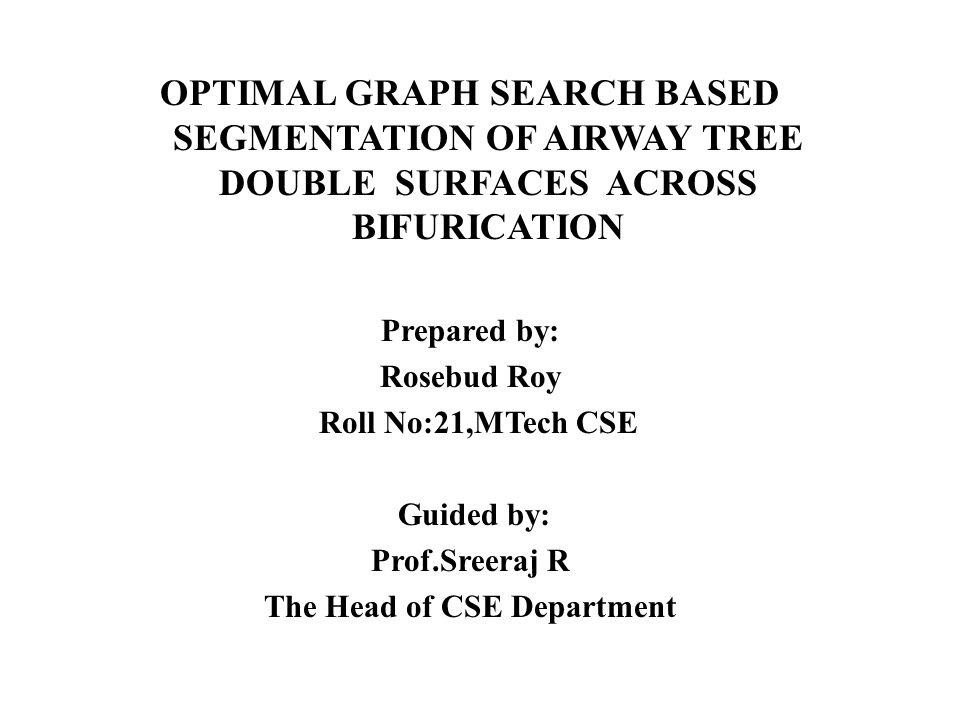 OPTIMAL GRAPH SEARCH BASED SEGMENTATION OF AIRWAY TREE DOUBLE SURFACES ACROSS BIFURICATION

Prepared by:
Rosebud Roy
Roll No:21,MTech CSE

Guided by:
Prof.Sreeraj R
The Head of CSE Department